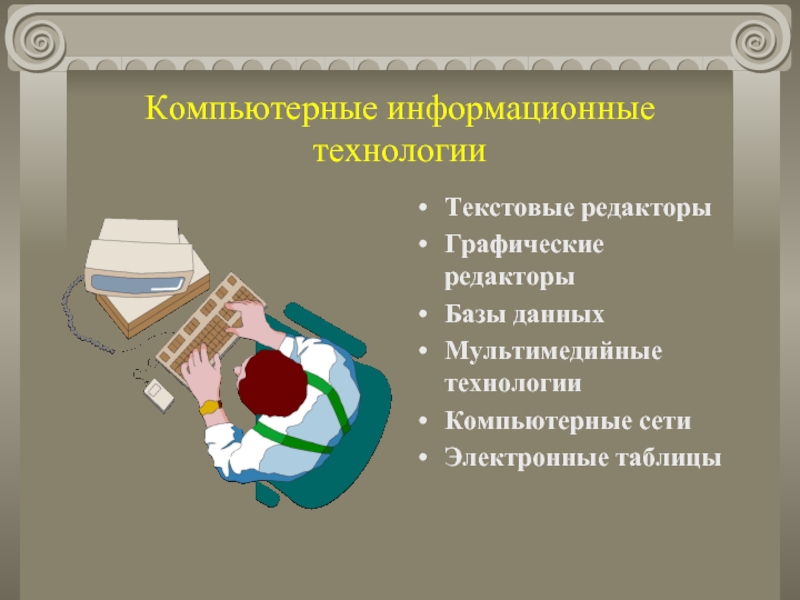 Компьютерные информационные технологии

• Текстовые редакторы
• Графические редакторы
• Базы данных
• Мультимедийные технологии
• Компьютерные сети
• Электронные таблицы